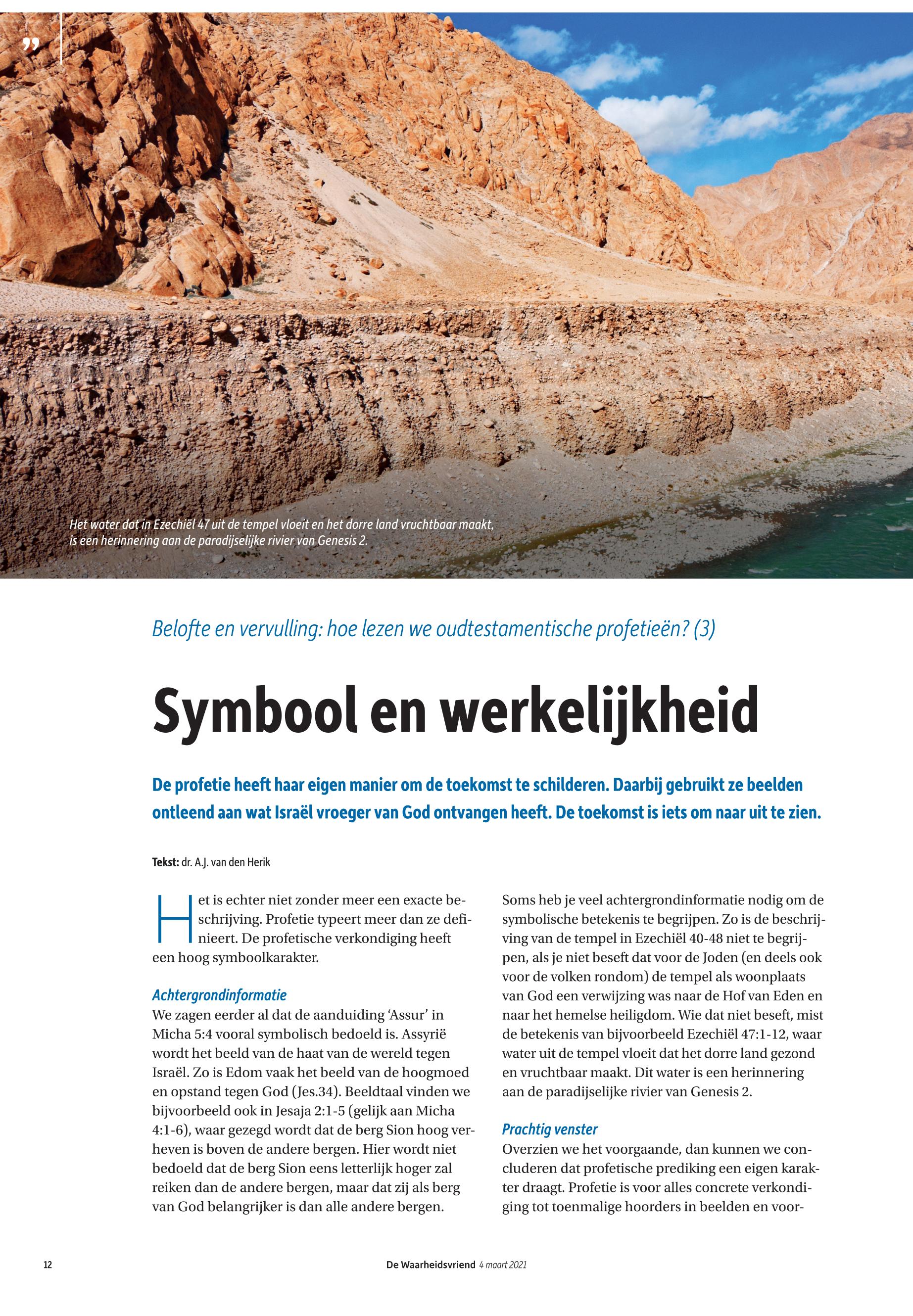 ”

Het water dat in Ezechiël 47 uit de tempel vloeit en het dorre land vruchtbaar maakt, is een herinnering aan de paradijselijke rivier van Genesis 2.

Belofte en vervulling: hoe lezen we oudtestamentische profetieën? (3)

Symbool en werkelijkheid

De profetie heeft haar eigen manier om de toekomst te schilderen. Daarbij gebruikt ze beelden ontleend aan wat Israël vroeger van God ontvangen heeft. De toekomst is iets om naar uit te zien.

Tekst: dr. A.J. van den Herik

Het is echter niet zonder meer een exacte beschrijving. Profetie typeert meer dan ze definieert. De profetische verkondiging heeft een hoog symboolkarakter.

Achtergrondinformatie
We zagen eerder al dat de aanduiding ‘Assur’ in Micha 5:4 vooral symbolisch bedoeld is. Assyrië wordt het beeld van de haat van de wereld tegen Israël. Zo is Edom vaak het beeld van de hoogmoed en opstand tegen God (Jes.34). Beeldtaal vinden we bijvoorbeeld ook in Jesaja 2:1-5 (gelijk aan Micha 4:1-6), waar gezegd wordt dat de berg Sion hoog verheven is boven de andere bergen. Hier wordt niet bedoeld dat de berg Sion eens letterlijk hoger zal reiken dan de andere bergen, maar dat zij als berg van God belangrijker is dan alle andere bergen.

Soms heb je veel achtergrondinformatie nodig om de symbolische betekenis te begrijpen. Zo is de beschrijving van de tempel in Ezechiël 40-48 niet te begrijpen, als je niet beseft dat voor de Joden (en deels ook voor de volken rondom) de tempel als woonplaats van God een verwijzing was naar de Hof van Eden en naar het hemelse heiligdom. Wie dat niet beseft, mist de betekenis van bijvoorbeeld Ezechiël 47:1-12, waar water uit de tempel vloeit dat het dorre land gezond en vruchtbaar maakt. Dit water is een herinnering aan de paradijselijke rivier van Genesis 2.

Prachtig venster
Overzien we het voorgaande, dan kunnen we concluderen dat profetische prediking een eigen karakter draagt. Profetie is voor alles concrete verkondiging tot toenmalige hoorders in beelden en voor-

12

De Waarheidsvriend 4 maart 2021